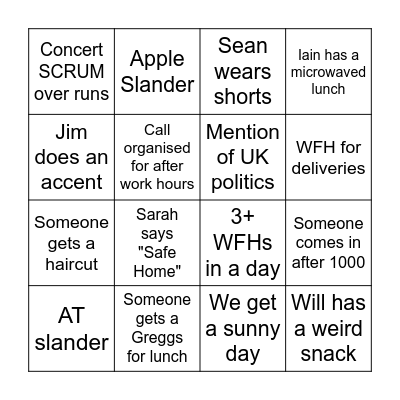 | | | | |
|---|---|---|---|
| Concert SCRUM over runs | Apple Slander | Sean wears shorts | Iain has a microwaved lunch |
| Jim does an accent | Call organised for after work hours | Mention of UK politics | WFH for deliveries |
| Someone gets a haircut | Sarah says "Safe Home" | 3+ WFHs in a day | Someone comes in after 1000 |
| AT slander | Someone gets a Greggs for lunch | We get a sunny day | Will has a weird snack |